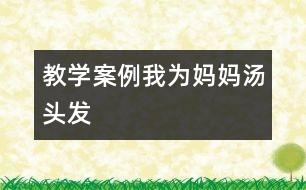 教学案例我为妈妈汤头发